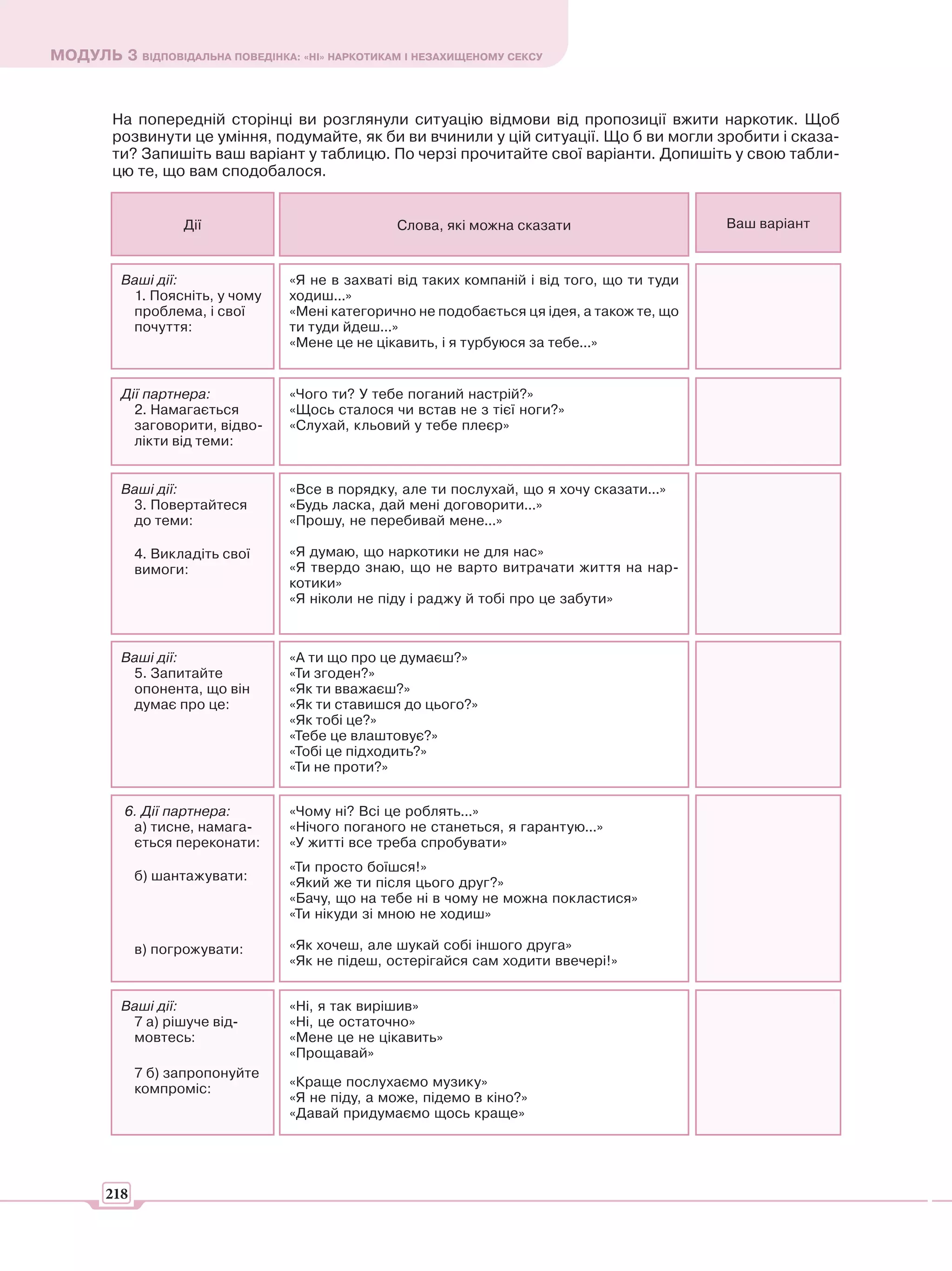 МОДУЛЬ 3 ВІДПОВІДАЛЬНА ПОВЕДІНКА: «НІ» НАРКОТИКАМ І НЕЗАХИЩЕНОМУ СЕКСУ

На попередній сторінці ви розглянули ситуацію відмови від пропозиції вжити наркотик. Щоб розвинути це уміння, подумайте, як би ви вчинили у цій ситуації. Що б ви могли зробити і сказати? Запишіть ваш варіант у таблицю. По черзі прочитайте свої варіанти. Допишіть у свою таблицю те, що вам сподобалося.

| Дії | Слова, які можна сказати | Ваш варіант |
|---|---|---|
| Ваші дії: 1. Поясніть, у чому проблема, і свої почуття: | «Я не в захваті від таких компаній і від того, що ти туди ходиш...» «Мені категорично не подобається ця ідея, а також те, що ти туди йдеш...» «Мене це не цікавить, і я турбуюся за тебе...» | |
| Дії партнера: 2. Намагається заговорити, відволікти від теми: | «Чого ти? У тебе поганий настрій?» «Щось сталося чи встав не з тієї ноги?» «Слухай, кльовий у тебе плеєр» | |
| Ваші дії: 3. Повертайтеся до теми: 4. Викладіть свої вимоги: | «Все в порядку, але ти послухай, що я хочу сказати...» «Будь ласка, дай мені договорити...» «Прошу, не перебивай мене...» «Я думаю, що наркотики не для нас» «Я твердо знаю, що не варто витрачати життя на наркотики» «Я ніколи не піду і раджу й тобі про це забути» | |
| Ваші дії: 5. Запитайте опонента, що він думає про це: | «А ти що про це думаєш?» «Ти згоден?» «Як ти вважаєш?» «Як ти ставишся до цього?» «Як тобі це?» «Тебе це влаштовує?» «Тобі це підходить?» «Ти не проти?» | |
| 6. Дії партнера: а) тисне, намагається переконати: б) шантажувати: в) погрожувати: | «Чому ні? Всі це роблять...» «Нічого поганого не станеться, я гарантую...» «У житті все треба спробувати» «Ти просто боїшся!» «Який же ти після цього друг?» «Бачу, що на тебе ні в чому не можна покластися» «Ти нікуди зі мною не ходиш» «Як хочеш, але шукай собі іншого друга» «Як не підеш, остерігайся сам ходити ввечері!» | |
| Ваші дії: 7 а) рішуче відмовтесь: 7 б) запропонуйте компроміс: | «Ні, я так вирішив» «Ні, це остаточно» «Мене це не цікавить» «Прощавай» «Краще послухаємо музику» «Я не піду, а може, підемо в кіно?» «Давай придумаємо щось краще» | |

218